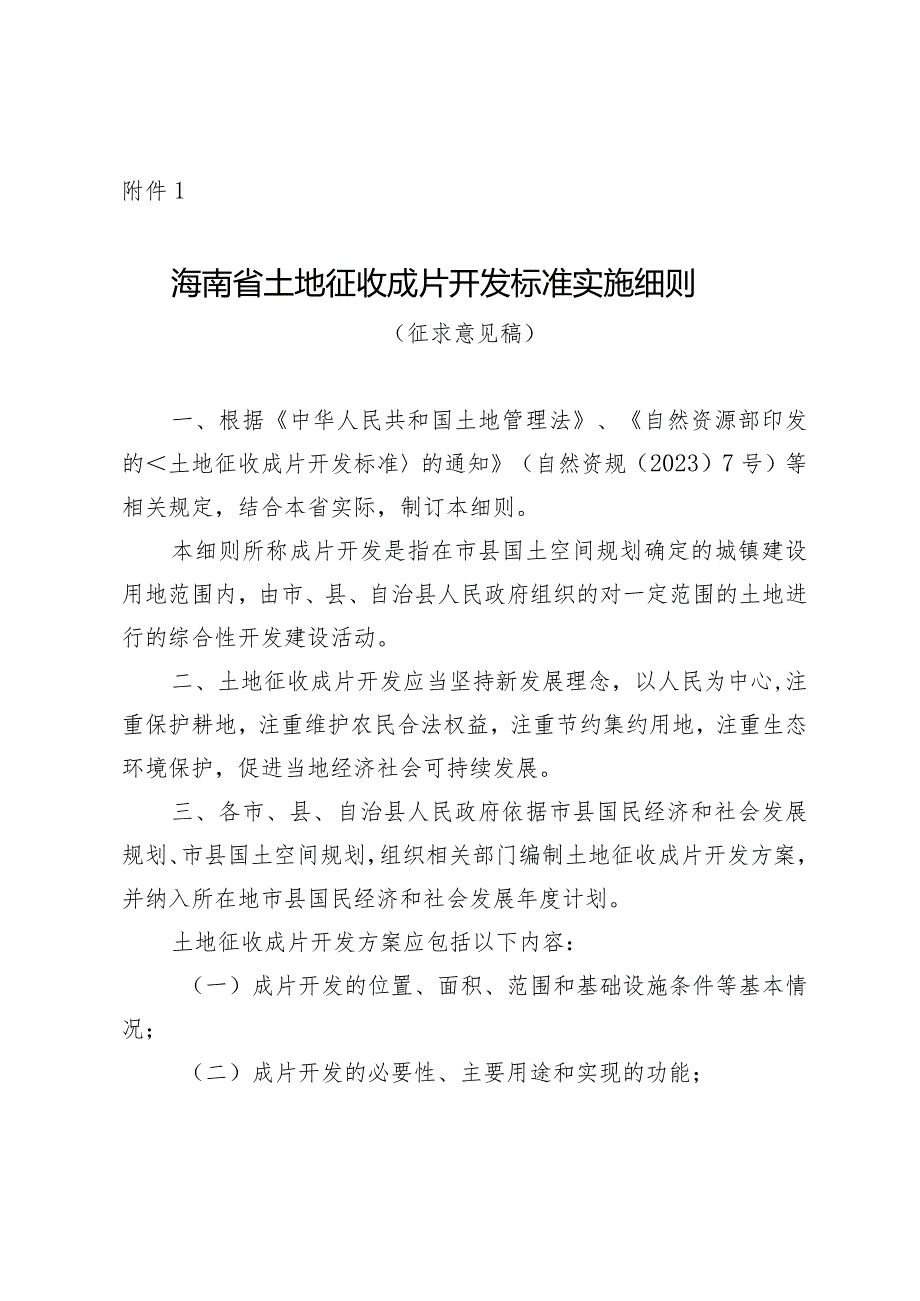 附件 1

海南省土地征收成片开发标准实施细则

（征求意见稿）

一、根据《中华人民共和国土地管理法》、《自然资源部印发的＜土地征收成片开发标准〉的通知》（自然资规〔2023〕7 号）等相关规定，结合本省实际，制订本细则。

本细则所称成片开发是指在市县国土空间规划确定的城镇建设用地范围内，由市、县、自治县人民政府组织的对一定范围的土地进行的综合性开发建设活动。

二、土地征收成片开发应当坚持新发展理念，以人民为中心,注重保护耕地，注重维护农民合法权益，注重节约集约用地，注重生态环境保护，促进当地经济社会可持续发展。

三、各市、县、自治县人民政府依据市县国民经济和社会发展规划、市县国土空间规划,组织相关部门编制土地征收成片开发方案，并纳入所在地市县国民经济和社会发展年度计划。

土地征收成片开发方案应包括以下内容：

（一）成片开发的位置、面积、范围和基础设施条件等基本情况；

（二）成片开发的必要性、主要用途和实现的功能；